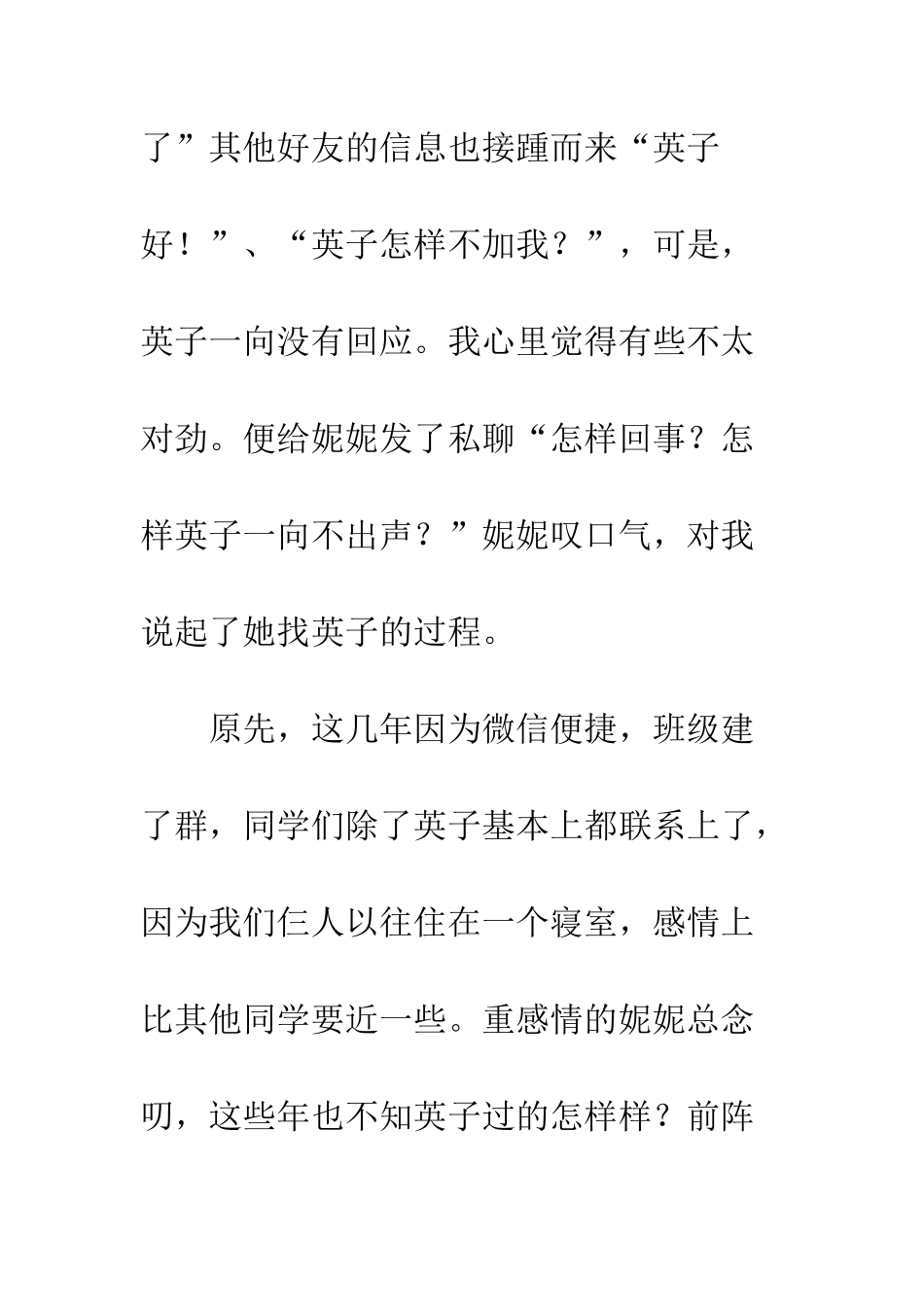 了”其他好友的信息也接踵而来“英子好！”、“英子怎样不加我？”，可是，英子一向没有回应。我心里觉得有些不太对劲。便给妮妮发了私聊“怎样回事？怎样英子一向不出声？”妮妮叹口气，对我说起了她找英子的过程。

原先，这几年因为微信便捷，班级建了群，同学们除了英子基本上都联系上了，因为我们仨人以往住在一个寝室，感情上比其他同学要近一些。重感情的妮妮总念叨，这些年也不知英子过的怎样样？前阵